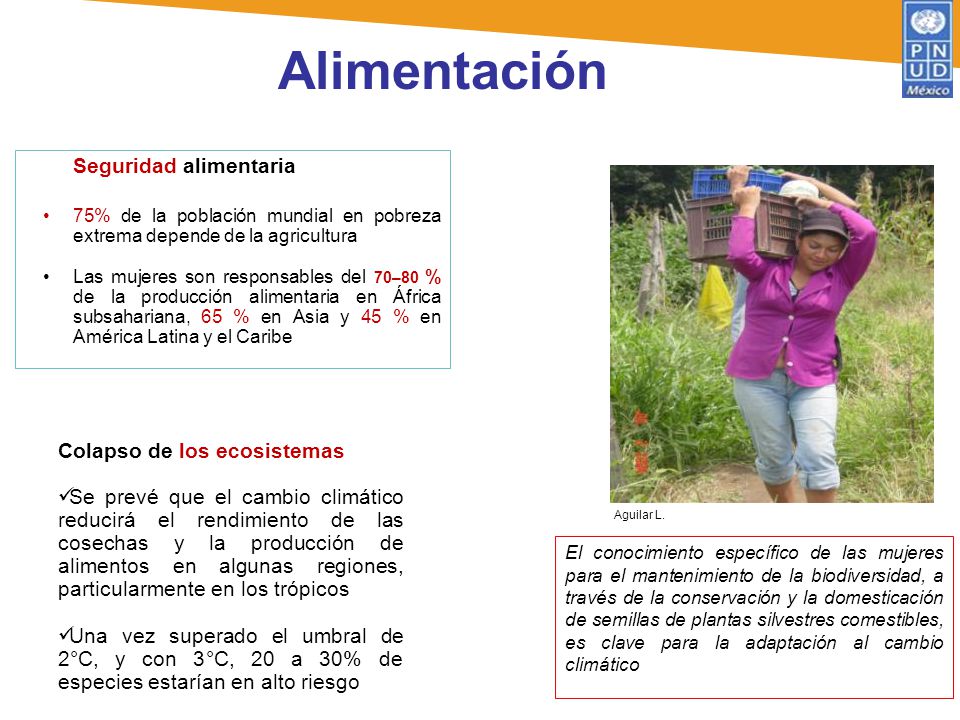 Alimentación

P N U D
México

Seguridad alimentaria

• 75% de la población mundial en pobreza extrema depende de la agricultura

• Las mujeres son responsables del 70–80 % de la producción alimentaria en África subsahariana, 65 % en Asia y 45 % en América Latina y el Caribe

Colapso de los ecosistemas

✓Se prevé que el cambio climático reducirá el rendimiento de las cosechas y la producción de alimentos en algunas regiones, particularmente en los trópicos

✓Una vez superado el umbral de 2°C, y con 3°C, 20 a 30% de especies estarían en alto riesgo

Aguilar L.

El conocimiento específico de las mujeres para el mantenimiento de la biodiversidad, a través de la conservación y la domesticación de semillas de plantas silvestres comestibles, es clave para la adaptación al cambio climático